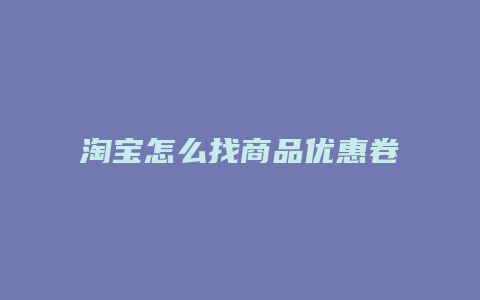 淘宝怎么找商品优惠卷